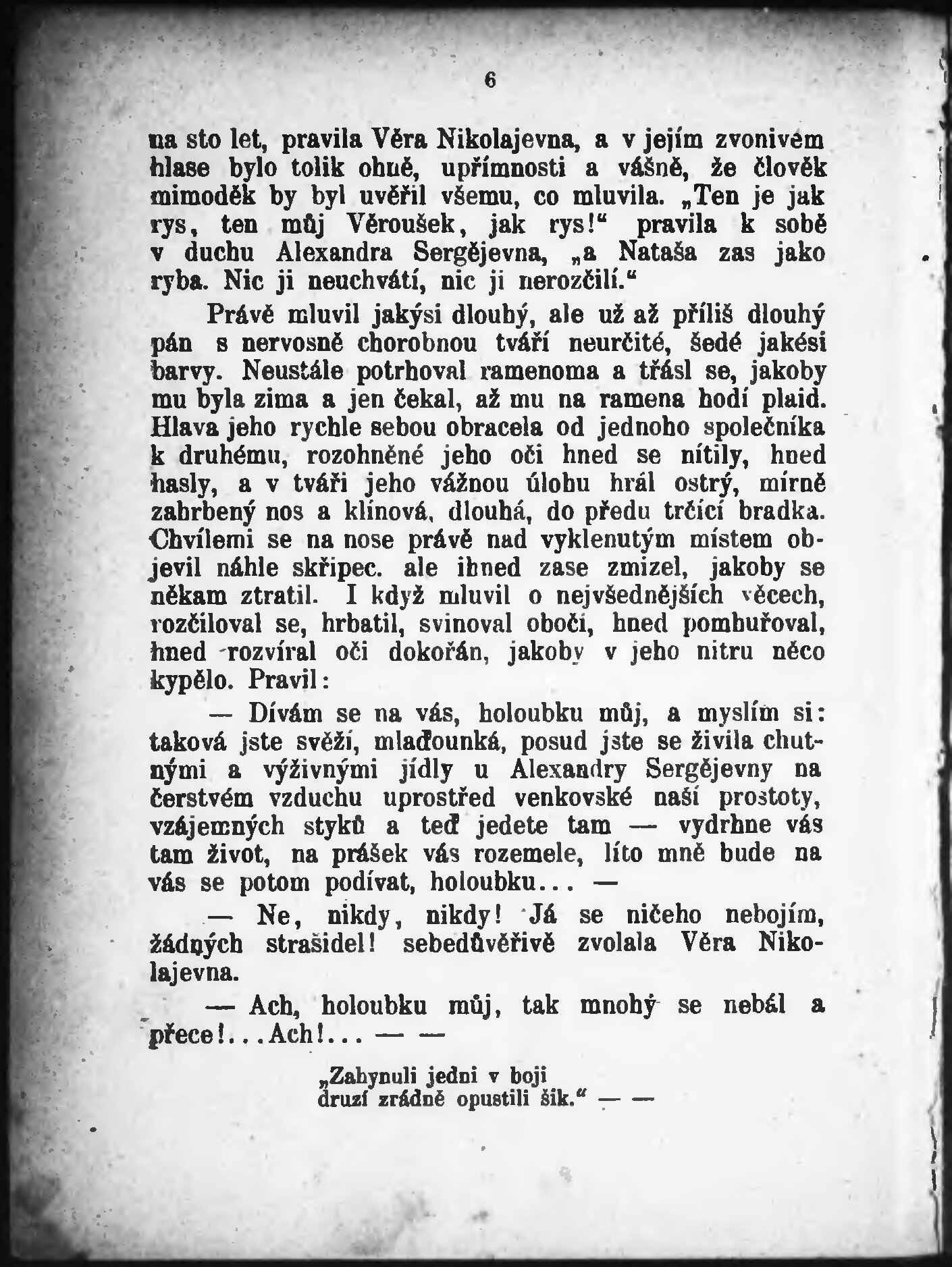 6

na sto let, pravila Věra Nikolajevna, a v jejím zvonivém hlase bylo tolik ohně, upřímnosti a vášně, že člověk mimoděk by byl uvěřil všemu, co mluvila. „Ten je jak rys, ten můj Věroušek, jak rys!“ pravila k sobě v duchu Alexandra Sergějevna, „a Nataša zas jako ryba. Nic ji neuchvátí, nic ji nerozčilí.“

Právě mluvil jakýsi dlouhý, ale už až příliš dlouhý pán s nervosně chorobnou tváří neurčité, šedé jakési barvy. Neustále potrhoval ramenoma a třásl se, jakoby mu byla zima a jen čekal, až mu na ramena hodí plaid. Hlava jeho rychle sebou obracela od jednoho společníka k druhému, rozohněné jeho oči hned se nítily, hned hasly, a v tváři jeho vážnou úlohu hrál ostrý, mírně zahrbený nos a klínová, dlouhá, do předu trčící bradka. Chvílemi se na nose právě nad vyklenutým místem objevil náhle skřipec. ale ihned zase zmizel, jakoby se někam ztratil. I když mluvil o nejvšednějších věcech, rozčiloval se, hrbatil, svinoval obočí, hned pomhuřoval, hned rozvíral oči dokořán, jakoby v jeho nitru něco kypělo. Pravil:

— Dívám se na vás, holoubku můj, a myslím si: taková jste svěží, mlaďounká, posud jste se živila chutnými a výživnými jídly u Alexandry Sergějevny na čerstvém vzduchu uprostřed venkovské naší prostoty, vzájemných styků a teď jedete tam — vydrhne vás tam život, na prášek vás rozemele, líto mně bude na vás se potom podívat, holoubku... —

— Ne, nikdy, nikdy! Já se ničeho nebojím, žádných strašidel! sebedůvěřivě zvolala Věra Nikolajevna.

— Ach, holoubku můj, tak mnohý se nebál a přece!...Ach!... — —

„Zahynuli jedni v boji
druzí zrádně opustili šik.“ — —